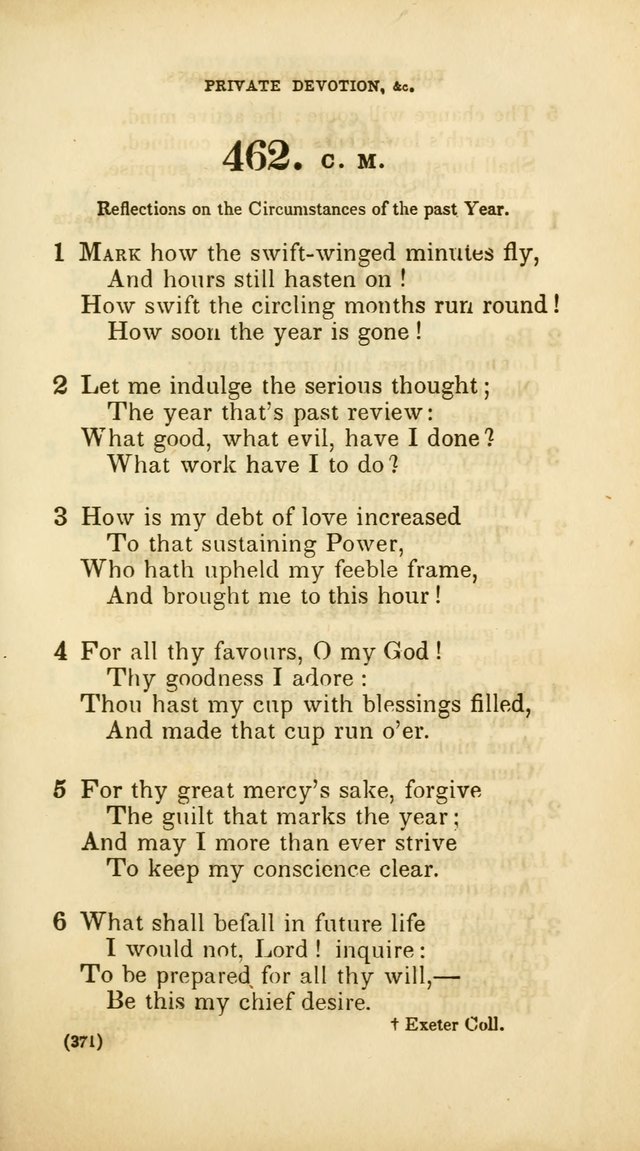 PRIVATE DEVOTION, &c.

462. C. M.

Reflections on the Circumstances of the past Year.

1 Mark how the swift-winged minutes fly,
And hours still hasten on!
How swift the circling months run round!
How soon the year is gone!

2 Let me indulge the serious thought;
The year that's past review:
What good, what evil, have I done?
What work have I to do?

3 How is my debt of love increased
To that sustaining Power,
Who hath upheld my feeble frame,
And brought me to this hour!

4 For all thy favours, O my God!
Thy goodness I adore:
Thou hast my cup with blessings filled,
And made that cup run o'er.

5 For thy great mercy's sake, forgive
The guilt that marks the year;
And may I more than ever strive
To keep my conscience clear.

6 What shall befall in future life
I would not, Lord! inquire:
To be prepared for all thy will,—
Be this my chief desire.

† Exeter Coll.

(371)